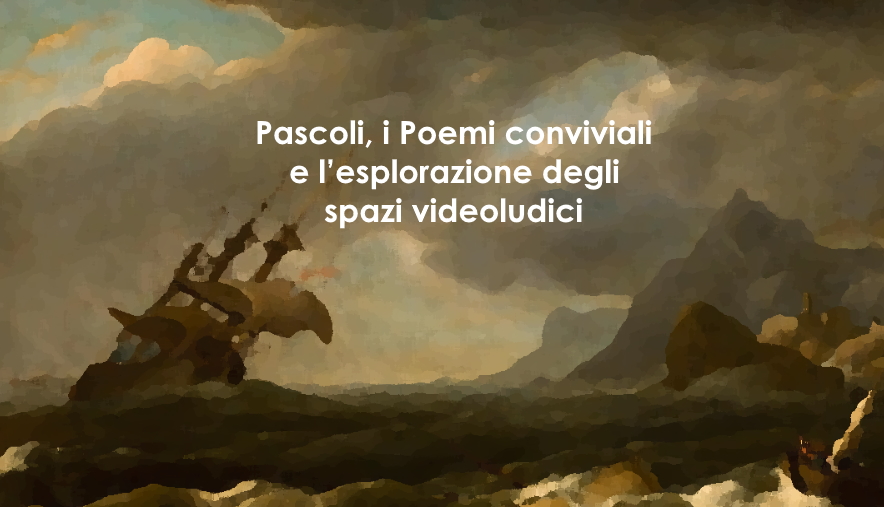 Pascoli, i Poemi conviviali
e l’esplorazione degli
spazi videoludici